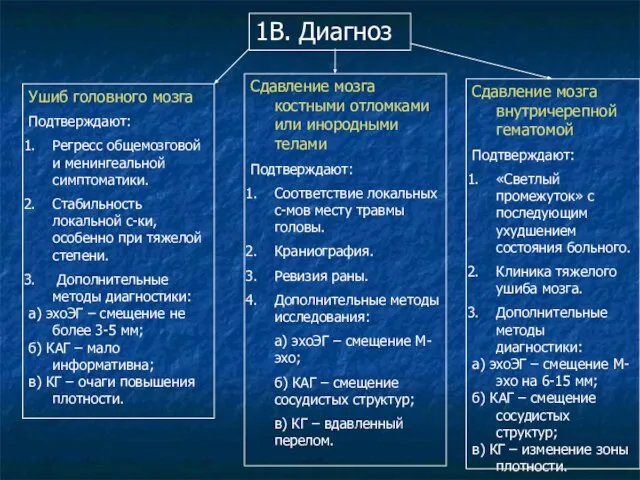 1В. Диагноз

Ушиб головного мозга

Подтверждают:

1. Регресс общемозговой и менингеальной симптоматики.

2. Стабильность локальной с-ки, особенно при тяжелой степени.

3. Дополнительные методы диагностики:

а) эхоЭГ – смещение не более 3-5 мм;

б) КАГ – мало информативна;

в) КГ – очаги повышения плотности.

Сдавление мозга костными отломками или инородными телами

Подтверждают:

1. Соответствие локальных с-мов месту травмы головы.

2. Краниография.

3. Ревизия раны.

4. Дополнительные методы исследования:

а) эхоЭГ – смещение М-эхо;

б) КАГ – смещение сосудистых структур;

в) КГ – вдавленный перелом.

Сдавление мозга внутричерепной гематомой

Подтверждают:

1. «Светлый промежуток» с последующим ухудшением состояния больного.

2. Клиника тяжелого ушиба мозга.

3. Дополнительные методы диагностики:

а) эхоЭГ – смещение М-эхо на 6-15 мм;

б) КАГ – смещение сосудистых структур;

в) КГ – изменение зоны плотности.